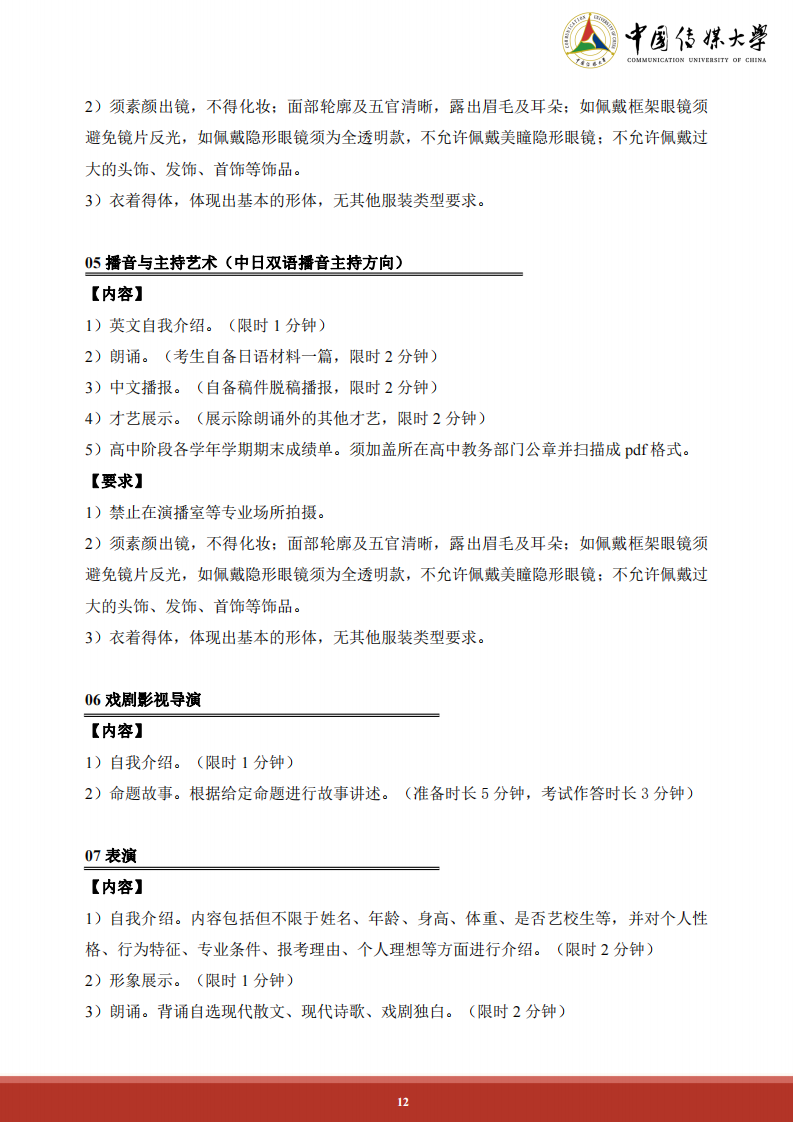 中国传媒大学
COMMUNICATION UNIVERSITY OF CHINA

2）须素颜出镜，不得化妆；面部轮廓及五官清晰，露出眉毛及耳朵；如佩戴框架眼镜须避免镜片反光，如佩戴隐形眼镜须为全透明款，不允许佩戴美瞳隐形眼镜；不允许佩戴过大的头饰、发饰、首饰等饰品。
3）衣着得体，体现出基本的形体，无其他服装类型要求。

05 播音与主持艺术（中日双语播音主持方向）

【内容】
1）英文自我介绍。（限时 1 分钟）
2）朗诵。（考生自备日语材料一篇，限时 2 分钟）
3）中文播报。（自备稿件脱稿播报，限时 2 分钟）
4）才艺展示。（展示除朗诵外的其他才艺，限时 2 分钟）
5）高中阶段各学年学期期末成绩单。须加盖所在高中教务部门公章并扫描成 pdf 格式。
【要求】
1）禁止在演播室等专业场所拍摄。
2）须素颜出镜，不得化妆；面部轮廓及五官清晰，露出眉毛及耳朵；如佩戴框架眼镜须避免镜片反光，如佩戴隐形眼镜须为全透明款，不允许佩戴美瞳隐形眼镜；不允许佩戴过大的头饰、发饰、首饰等饰品。
3）衣着得体，体现出基本的形体，无其他服装类型要求。

06 戏剧影视导演

【内容】
1）自我介绍。（限时 1 分钟）
2）命题故事。根据给定命题进行故事讲述。（准备时长 5 分钟，考试作答时长 3 分钟）

07 表演

【内容】
1）自我介绍。内容包括但不限于姓名、年龄、身高、体重、是否艺校生等，并对个人性格、行为特征、专业条件、报考理由、个人理想等方面进行介绍。（限时 2 分钟）
2）形象展示。（限时 1 分钟）
3）朗诵。背诵自选现代散文、现代诗歌、戏剧独白。（限时 2 分钟）

12